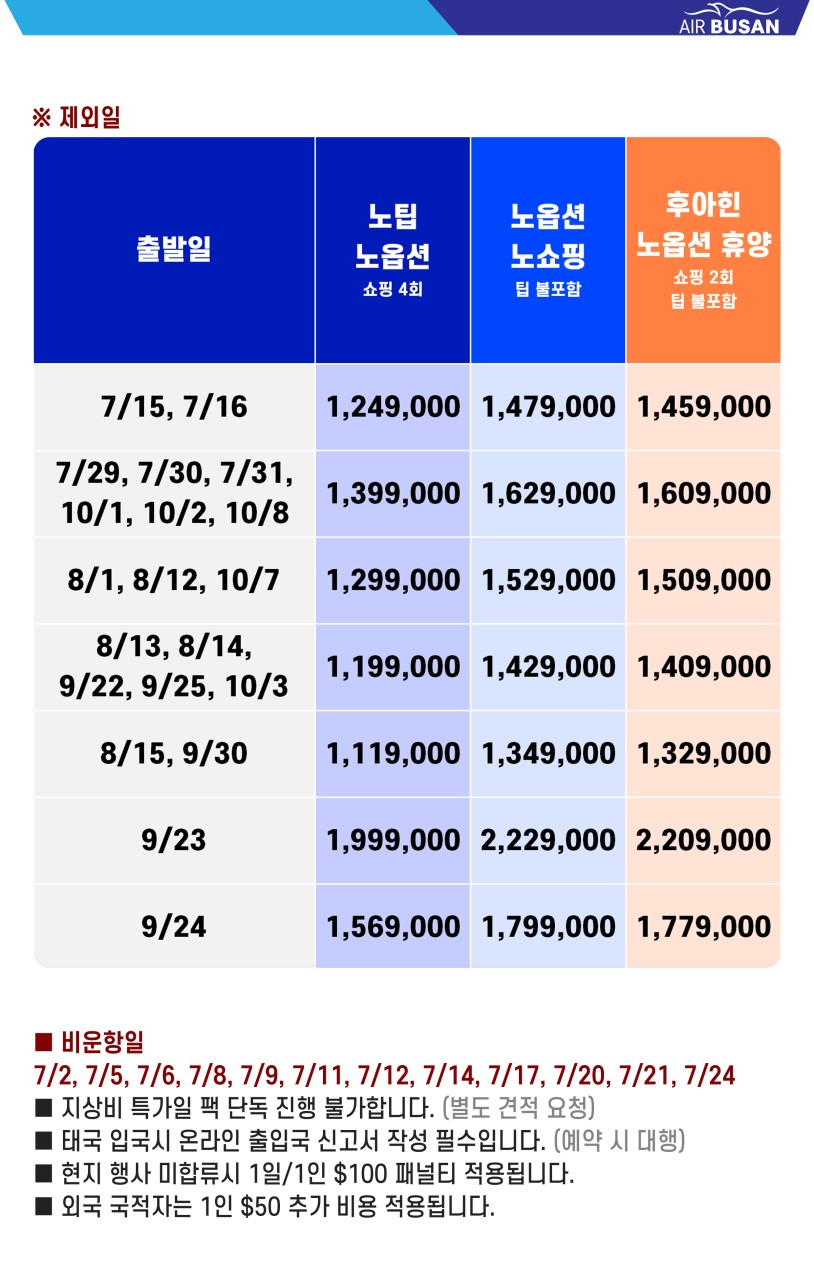 AIR BUSAN

※ 제외일

| 출발일 | 노팁 노옵션 쇼핑 4회 | 노옵션 노쇼핑 팁 불포함 | 후아힌 노옵션 휴양 쇼핑 2회 팁 불포함 |
|---|---|---|---|
| 7/15, 7/16 | 1,249,000 | 1,479,000 | 1,459,000 |
| 7/29, 7/30, 7/31, 10/1, 10/2, 10/8 | 1,399,000 | 1,629,000 | 1,609,000 |
| 8/1, 8/12, 10/7 | 1,299,000 | 1,529,000 | 1,509,000 |
| 8/13, 8/14, 9/22, 9/25, 10/3 | 1,199,000 | 1,429,000 | 1,409,000 |
| 8/15, 9/30 | 1,119,000 | 1,349,000 | 1,329,000 |
| 9/23 | 1,999,000 | 2,229,000 | 2,209,000 |
| 9/24 | 1,569,000 | 1,799,000 | 1,779,000 |

■ 비운항일
7/2, 7/5, 7/6, 7/8, 7/9, 7/11, 7/12, 7/14, 7/17, 7/20, 7/21, 7/24
■ 지상비 특가일 팩 단독 진행 불가합니다. (별도 견적 요청)
■ 태국 입국시 온라인 출입국 신고서 작성 필수입니다. (예약 시 대행)
■ 현지 행사 미합류시 1일/1인 $100 패널티 적용됩니다.
■ 외국 국적자는 1인 $50 추가 비용 적용됩니다.